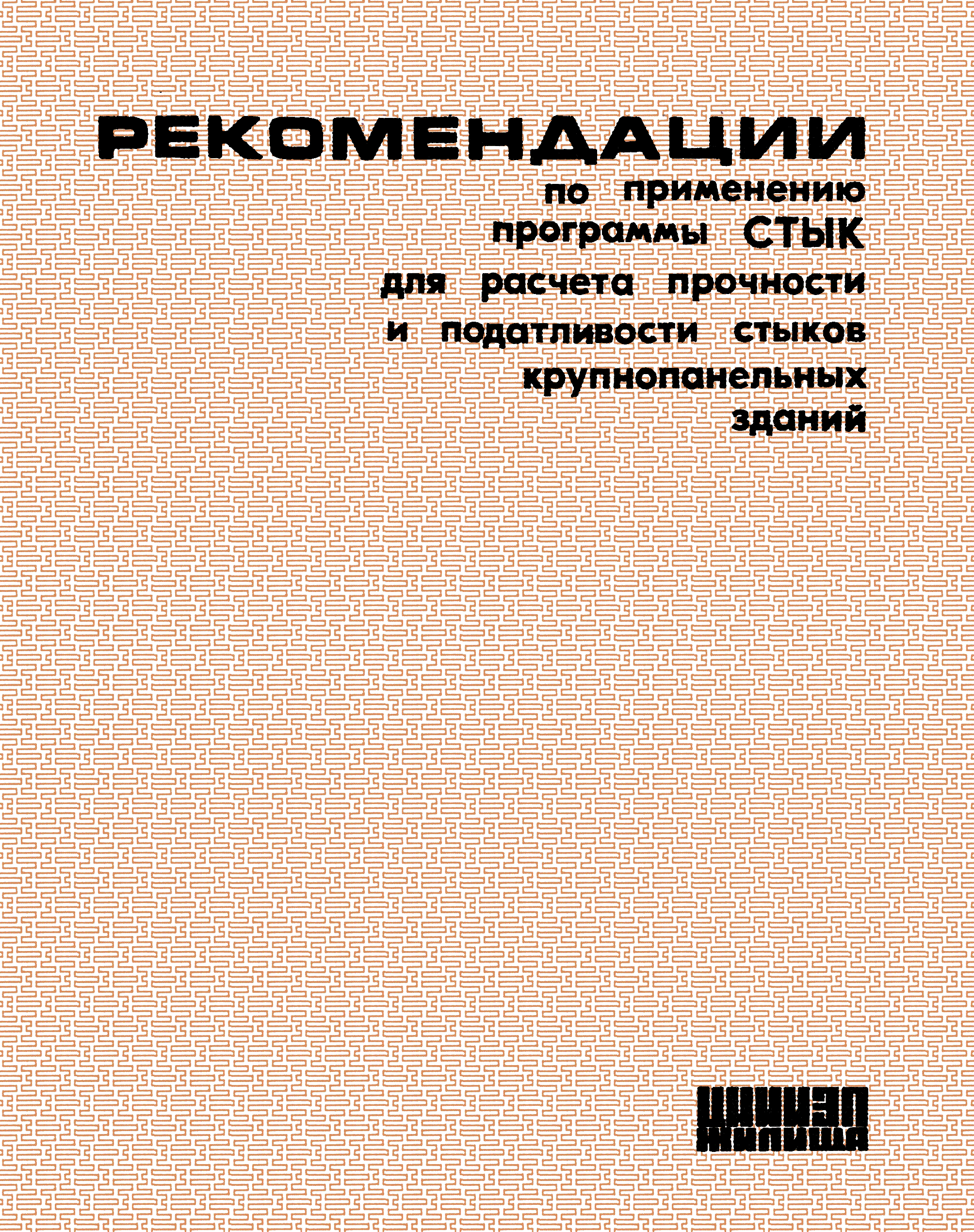 РЕКОМЕНДАЦИИ

по применению программы СТЫК для расчета прочности и податливости стыков крупнопанельных зданий

ЦНИИЭП
ЖИЛИЩА